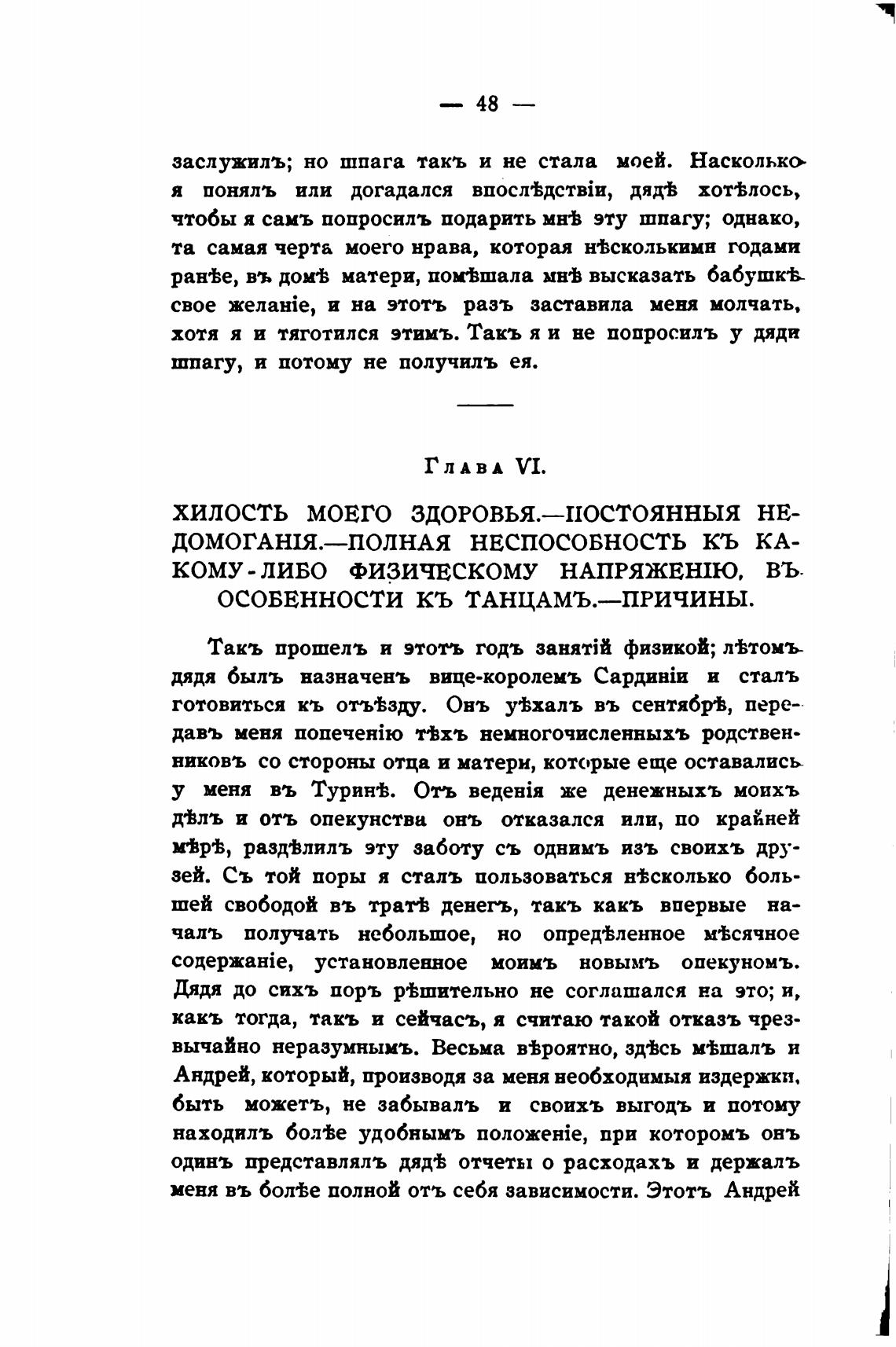 — 48 —

заслужилъ; но шпага такъ и не стала моей. Насколько я понялъ или догадался впослѣдствіи, дядѣ хотѣлось, чтобы я самъ попросилъ подарить мнѣ эту шпагу; однако, та самая черта моего нрава, которая нѣсколькими годами ранѣе, въ домѣ матери, помѣшала мнѣ высказать бабушкѣ свое желаніе, и на этотъ разъ заставила меня молчать, хотя я и тяготился этимъ. Такъ я и не попросилъ у дяди шпагу, и потому не получилъ ея.

Глава VI.

ХИЛОСТЬ МОЕГО ЗДОРОВЬЯ.—ПОСТОЯННЫЯ НЕДОМОГАНІЯ.—ПОЛНАЯ НЕСПОСОБНОСТЬ КЪ КАКОМУ-ЛИБО ФИЗИЧЕСКОМУ НАПРЯЖЕНІЮ, ВЪ ОСОБЕННОСТИ КЪ ТАНЦАМЪ.—ПРИЧИНЫ.

Такъ прошелъ и этотъ годъ занятій физикой; лѣтомъ дядя былъ назначенъ вице-королемъ Сардиніи и сталъ готовиться къ отъѣзду. Онъ уѣхалъ въ сентябрѣ, передавъ меня попеченію тѣхъ немногочисленныхъ родственниковъ со стороны отца и матери, которые еще оставались у меня въ Туринѣ. Отъ веденія же денежныхъ моихъ дѣлъ и отъ опекунства онъ отказался или, по крайней мѣрѣ, раздѣлилъ эту заботу съ однимъ изъ своихъ друзей. Съ той поры я сталъ пользоваться нѣсколько большей свободой въ тратѣ денегъ, такъ какъ впервые началъ получать небольшое, но опредѣленное мѣсячное содержаніе, установленное моимъ новымъ опекуномъ. Дядя до сихъ поръ рѣшительно не соглашался на это; и, какъ тогда, такъ и сейчасъ, я считаю такой отказъ чрезвычайно неразумнымъ. Весьма вѣроятно, здѣсь мѣшалъ и Андрей, который, производя за меня необходимыя издержки, быть можетъ, не забывалъ и своихъ выгодъ и потому находилъ болѣе удобнымъ положеніе, при которомъ онъ одинъ представлялъ дядѣ отчеты о расходахъ и держалъ меня въ болѣе полной отъ себя зависимости. Этотъ Андрей